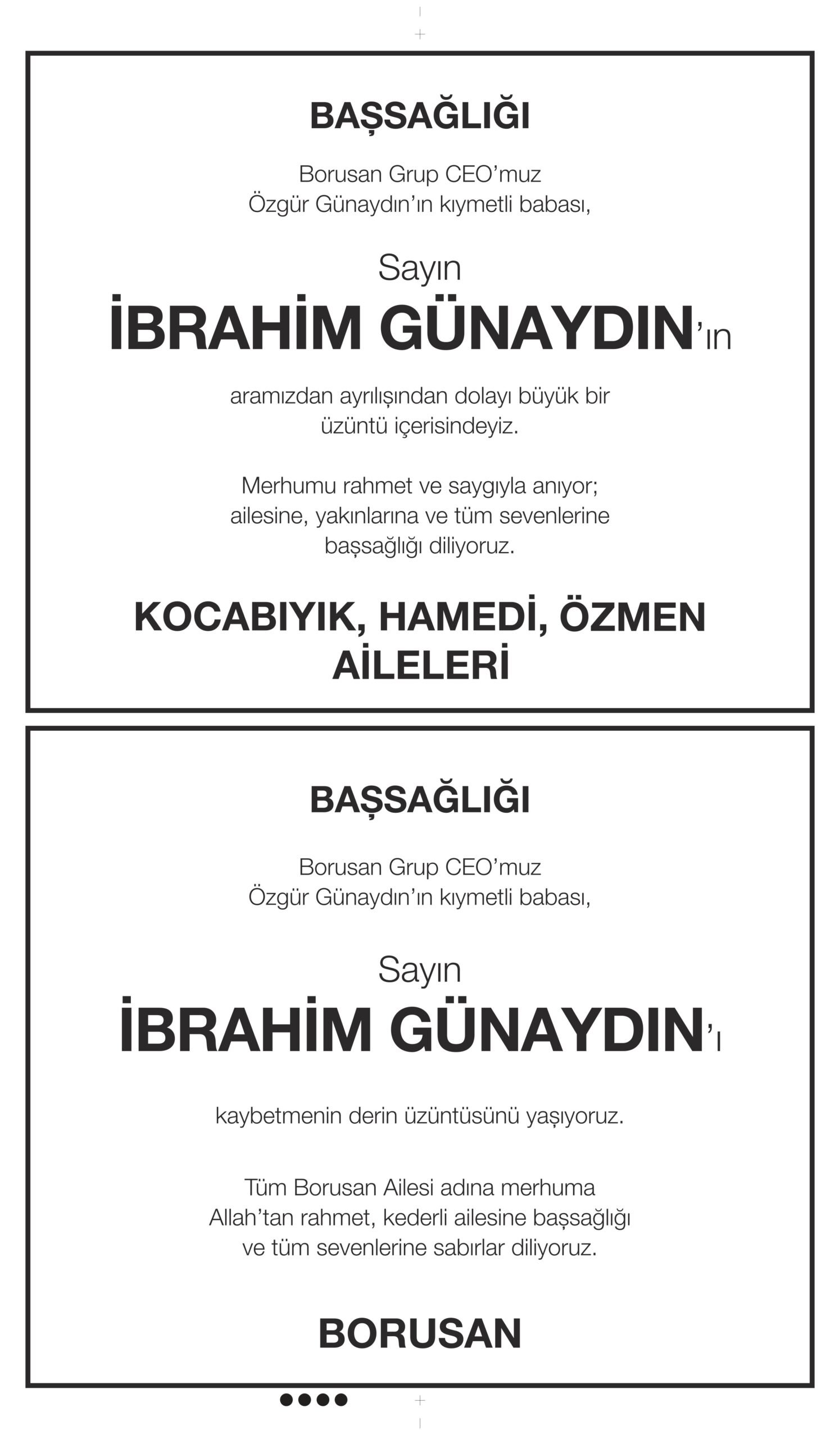 BAŞSAĞLIĞI

Borusan Grup CEO'muz
Özgür Günaydın'ın kıymetli babası,

Sayın
İBRAHİM GÜNAYDIN'ın

aramızdan ayrılışından dolayı büyük bir üzüntü içerisindeyiz.

Merhumu rahmet ve saygıyla anıyor; ailesine, yakınlarına ve tüm sevenlerine başsağlığı diliyoruz.

KOCABIYIK, HAMEDİ, ÖZMEN
AİLELERİ

BAŞSAĞLIĞI

Borusan Grup CEO'muz
Özgür Günaydın'ın kıymetli babası,

Sayın
İBRAHİM GÜNAYDIN'ı

kaybetmenin derin üzüntüsünü yaşıyoruz.

Tüm Borusan Ailesi adına merhuma Allah'tan rahmet, kederli ailesine başsağlığı ve tüm sevenlerine sabırlar diliyoruz.

BORUSAN